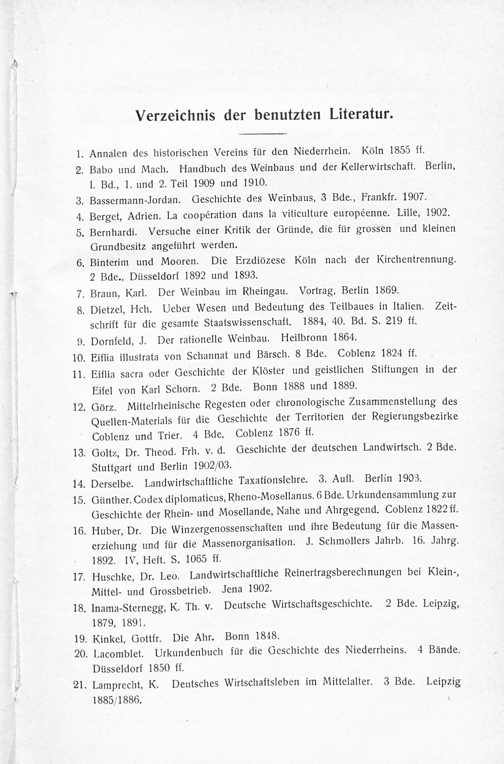 Verzeichnis der benutzten Literatur.

1. Annalen des historischen Vereins für den Niederrhein. Köln 1855 ff.
2. Babo und Mach. Handbuch des Weinbaus und der Kellerwirtschaft. Berlin, I. Bd., 1. und 2. Teil 1909 und 1910.
3. Bassermann-Jordan. Geschichte des Weinbaus, 3 Bde., Frankfr. 1907.
4. Berget, Adrien. La coopération dans la viticulture européenne. Lille, 1902.
5. Bernhardi. Versuche einer Kritik der Gründe, die für grossen und kleinen Grundbesitz angeführt werden.
6. Binterim und Mooren. Die Erzdiözese Köln nach der Kirchentrennung. 2 Bde., Düsseldorf 1892 und 1893.
7. Braun, Karl. Der Weinbau im Rheingau. Vortrag, Berlin 1869.
8. Dietzel, Hch. Ueber Wesen und Bedeutung des Teilbaues in Italien. Zeitschrift für die gesamte Staatswissenschaft. 1884, 40. Bd. S. 219 ff.
9. Dornfeld, J. Der rationelle Weinbau. Heilbronn 1864.
10. Eiflia illustrata von Schannat und Bärsch. 8 Bde. Coblenz 1824 ff.
11. Eiflia sacra oder Geschichte der Klöster und geistlichen Stiftungen in der Eifel von Karl Schorn. 2 Bde. Bonn 1888 und 1889.
12. Görz. Mittelrheinische Regesten oder chronologische Zusammenstellung des Quellen-Materials für die Geschichte der Territorien der Regierungsbezirke Coblenz und Trier. 4 Bde. Coblenz 1876 ff.
13. Goltz, Dr. Theod. Frh. v. d. Geschichte der deutschen Landwirtsch. 2 Bde. Stuttgart und Berlin 1902/03.
14. Derselbe. Landwirtschaftliche Taxationslehre. 3. Aufl. Berlin 1903.
15. Günther. Codex diplomaticus, Rheno-Mosellanus. 6 Bde. Urkundensammlung zur Geschichte der Rhein- und Mosellande, Nahe und Ahrgegend. Coblenz 1822 ff.
16. Huber, Dr. Die Winzergenossenschaften und ihre Bedeutung für die Massenerziehung und für die Massenorganisation. J. Schmollers Jahrb. 16. Jahrg. 1892. IV, Heft. S. 1065 ff.
17. Huschke, Dr. Leo. Landwirtschaftliche Reinertragsberechnungen bei Klein-, Mittel- und Grossbetrieb. Jena 1902.
18. Inama-Sternegg, K. Th. v. Deutsche Wirtschaftsgeschichte. 2 Bde. Leipzig, 1879, 1891.
19. Kinkel, Gottfr. Die Ahr. Bonn 1848.
20. Lacomblet. Urkundenbuch für die Geschichte des Niederrheins. 4 Bände. Düsseldorf 1850 ff.
21. Lamprecht, K. Deutsches Wirtschaftsleben im Mittelalter. 3 Bde. Leipzig 1885/1886.